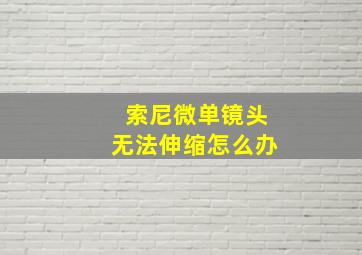 索尼微单镜头
无法伸缩怎么办